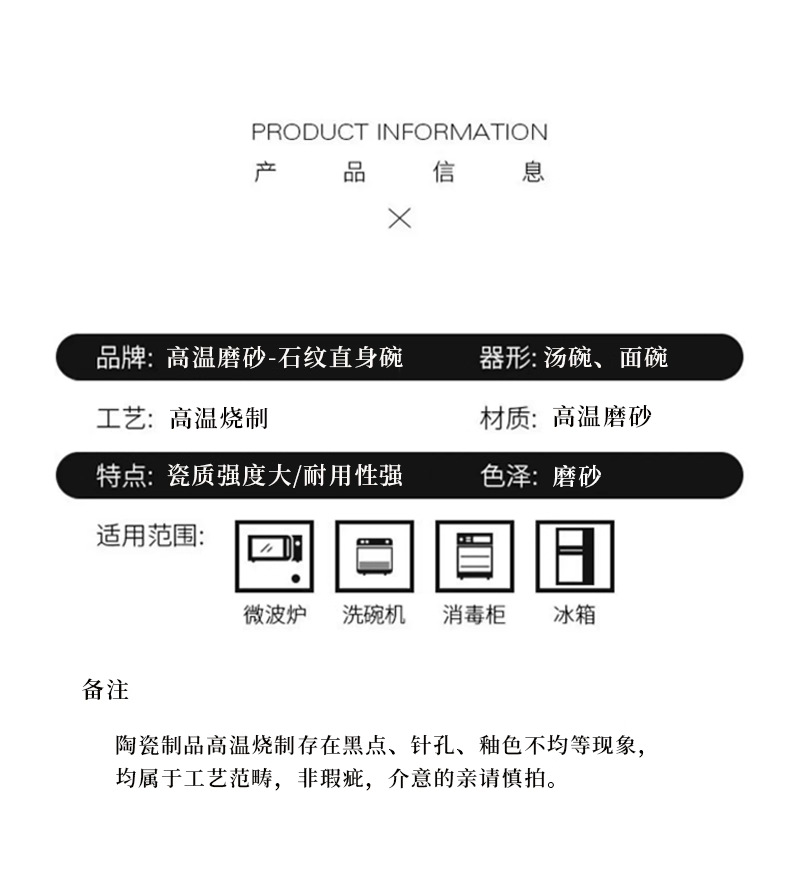 PRODUCT INFORMATION
产 品 信 息

品牌: 高温磨砂-石纹直身碗 器形: 汤碗、面碗

工艺: 高温烧制 材质: 高温磨砂

特点: 瓷质强度大/耐用性强 色泽: 磨砂

适用范围:

微波炉 洗碗机 消毒柜 冰箱

备注

陶瓷制品高温烧制存在黑点、针孔、釉色不均等现象,均属于工艺范畴,非瑕疵,介意的亲请慎拍。